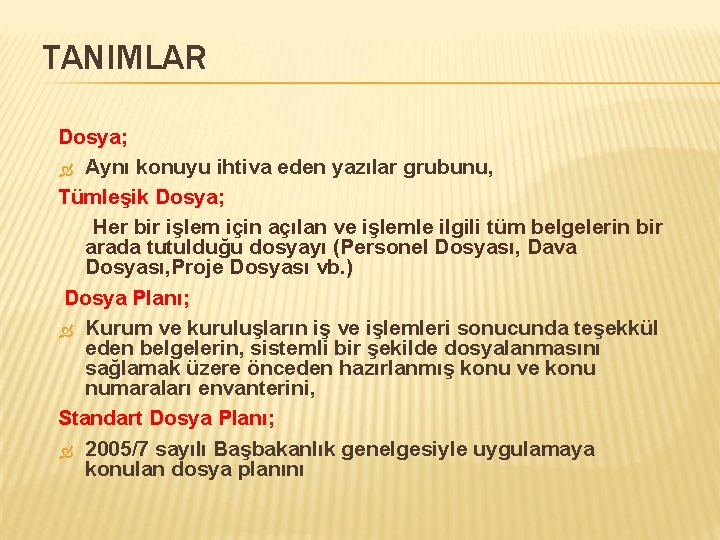 TANIMLAR

Dosya;

Aynı konuyu ihtiva eden yazılar grubunu,

Tümleşik Dosya;

Her bir işlem için açılan ve işlemle ilgili tüm belgelerin bir arada tutulduğu dosyayı (Personel Dosyası, Dava Dosyası,Proje Dosyası vb.)

Dosya Planı;

Kurum ve kuruluşların iş ve işlemleri sonucunda teşekkül eden belgelerin, sistemli bir şekilde dosyalanmasını sağlamak üzere önceden hazırlanmış konu ve konu numaraları envanterini,

Standart Dosya Planı;

2005/7 sayılı Başbakanlık genelgesiyle uygulamaya konulan dosya planını